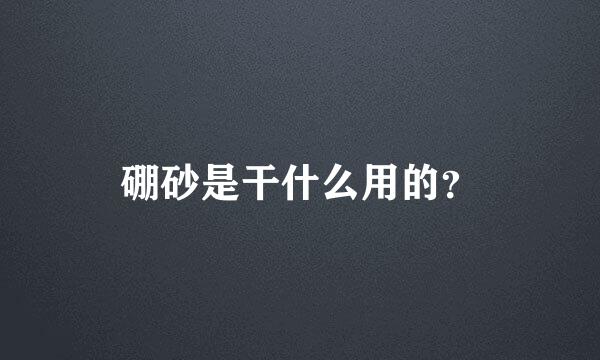 硼砂是干什么用的?